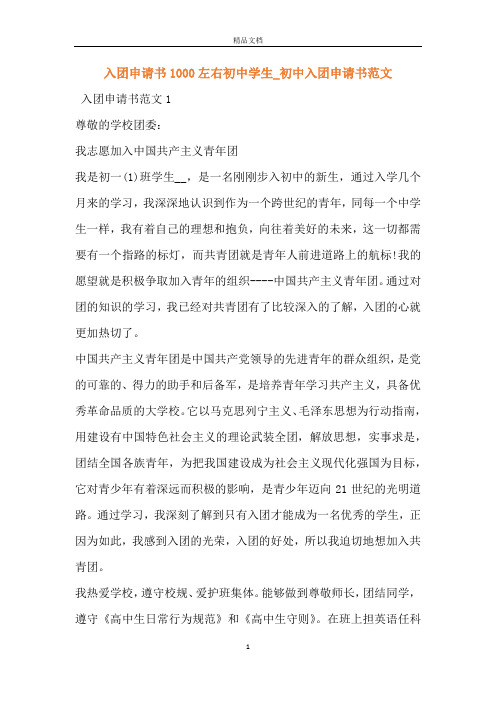 精品文档

入团申请书1000左右初中学生_初中入团申请书范文

入团申请书范文1

尊敬的学校团委:

我志愿加入中国共产主义青年团

我是初一(1)班学生__，是一名刚刚步入初中的新生，通过入学几个月来的学习，我深深地认识到作为一个跨世纪的青年，同每一个中学生一样，我有着自己的理想和抱负，向往着美好的未来，这一切都需要有一个指路的标灯，而共青团就是青年人前进道路上的航标!我的愿望就是积极争取加入青年的组织----中国共产主义青年团。通过对团的知识的学习，我已经对共青团有了比较深入的了解，入团的心就更加热切了。

中国共产主义青年团是中国共产党领导的先进青年的群众组织，是党的可靠的、得力的助手和后备军，是培养青年学习共产主义，具备优秀革命品质的大学校。它以马克思列宁主义、毛泽东思想为行动指南，用建设有中国特色社会主义的理论武装全团，解放思想，实事求是，团结全国各族青年，为把我国建设成为社会主义现代化强国为目标，它对青少年有着深远而积极的影响，是青少年迈向21世纪的光明道路。通过学习，我深刻了解到只有入团才能成为一名优秀的学生，正因为如此，我感到入团的光荣，入团的好处，所以我迫切地想加入共青团。

我热爱学校，遵守校规、爱护班集体。能够做到尊敬师长，团结同学，遵守《高中生日常行为规范》和《高中生守则》。在班上担英语任科

1